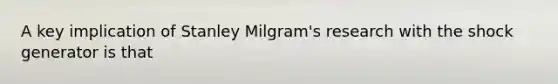 A key implication of Stanley Milgram's research with the shock generator is that